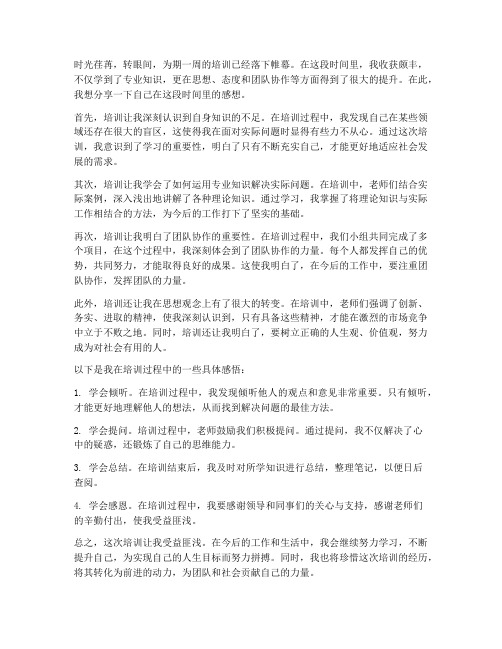 时光荏苒，转眼间，为期一周的培训已经落下帷幕。在这段时间里，我收获颇丰，不仅学到了专业知识，更在思想、态度和团队协作等方面得到了很大的提升。在此，我想分享一下自己在这段时间里的感想。

首先，培训让我深刻认识到自身知识的不足。在培训过程中，我发现自己在某些领域还存在很大的盲区，这使得我在面对实际问题时显得有些力不从心。通过这次培训，我意识到了学习的重要性，明白了只有不断充实自己，才能更好地适应社会发展的需求。

其次，培训让我学会了如何运用专业知识解决实际问题。在培训中，老师们结合实际案例，深入浅出地讲解了各种理论知识。通过学习，我掌握了将理论知识与实际工作相结合的方法，为今后的工作打下了坚实的基础。

再次，培训让我明白了团队协作的重要性。在培训过程中，我们小组共同完成了多个项目，在这个过程中，我深刻体会到了团队协作的力量。每个人都发挥自己的优势，共同努力，才能取得良好的成果。这使我明白了，在今后的工作中，要注重团队协作，发挥团队的力量。

此外，培训还让我在思想观念上有了很大的转变。在培训中，老师们强调了创新、务实、进取的精神，使我深刻认识到，只有具备这些精神，才能在激烈的市场竞争中立于不败之地。同时，培训还让我明白了，要树立正确的人生观、价值观，努力成为对社会有用的人。

以下是我在培训过程中的一些具体感悟：

1. 学会倾听。在培训过程中，我发现倾听他人的观点和意见非常重要。只有倾听，才能更好地理解他人的想法，从而找到解决问题的最佳方法。

2. 学会提问。培训过程中，老师鼓励我们积极提问。通过提问，我不仅解决了心中的疑惑，还锻炼了自己的思维能力。

3. 学会总结。在培训结束后，我及时对所学知识进行总结，整理笔记，以便日后查阅。

4. 学会感恩。在培训过程中，我要感谢领导和同事们的关心与支持，感谢老师们的辛勤付出，使我受益匪浅。

总之，这次培训让我受益匪浅。在今后的工作和生活中，我会继续努力学习，不断提升自己，为实现自己的人生目标而努力拼搏。同时，我也将珍惜这次培训的经历，将其转化为前进的动力，为团队和社会贡献自己的力量。